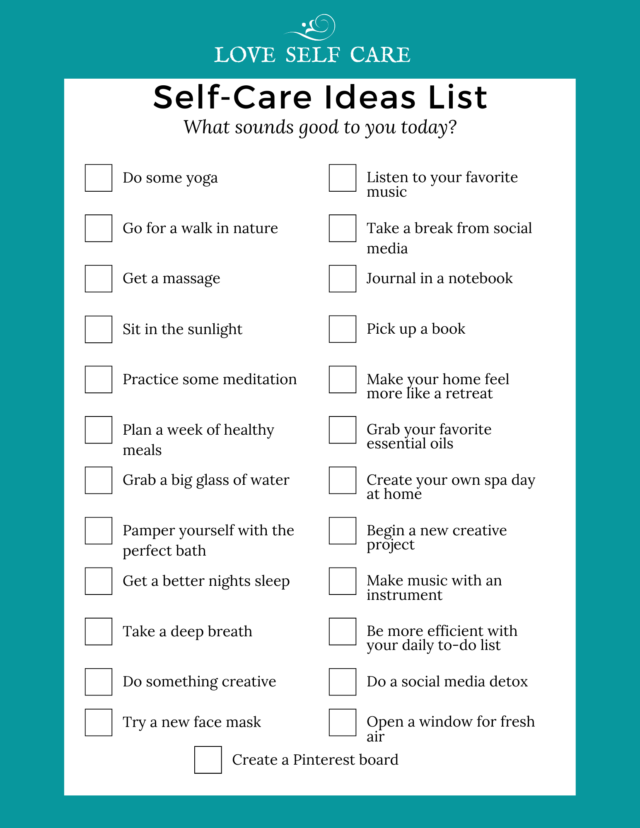 LOVE SELF CARE

Self-Care Ideas List

What sounds good to you today?

Do some yoga

Go for a walk in nature

Get a massage

Sit in the sunlight

Practice some meditation

Plan a week of healthy meals

Grab a big glass of water

Pamper yourself with the perfect bath

Get a better nights sleep

Take a deep breath

Do something creative

Try a new face mask

Listen to your favorite music

Take a break from social media

Journal in a notebook

Pick up a book

Make your home feel more like a retreat

Grab your favorite essential oils

Create your own spa day at home

Begin a new creative project

Make music with an instrument

Be more efficient with your daily to-do list

Do a social media detox

Open a window for fresh air

Create a Pinterest board